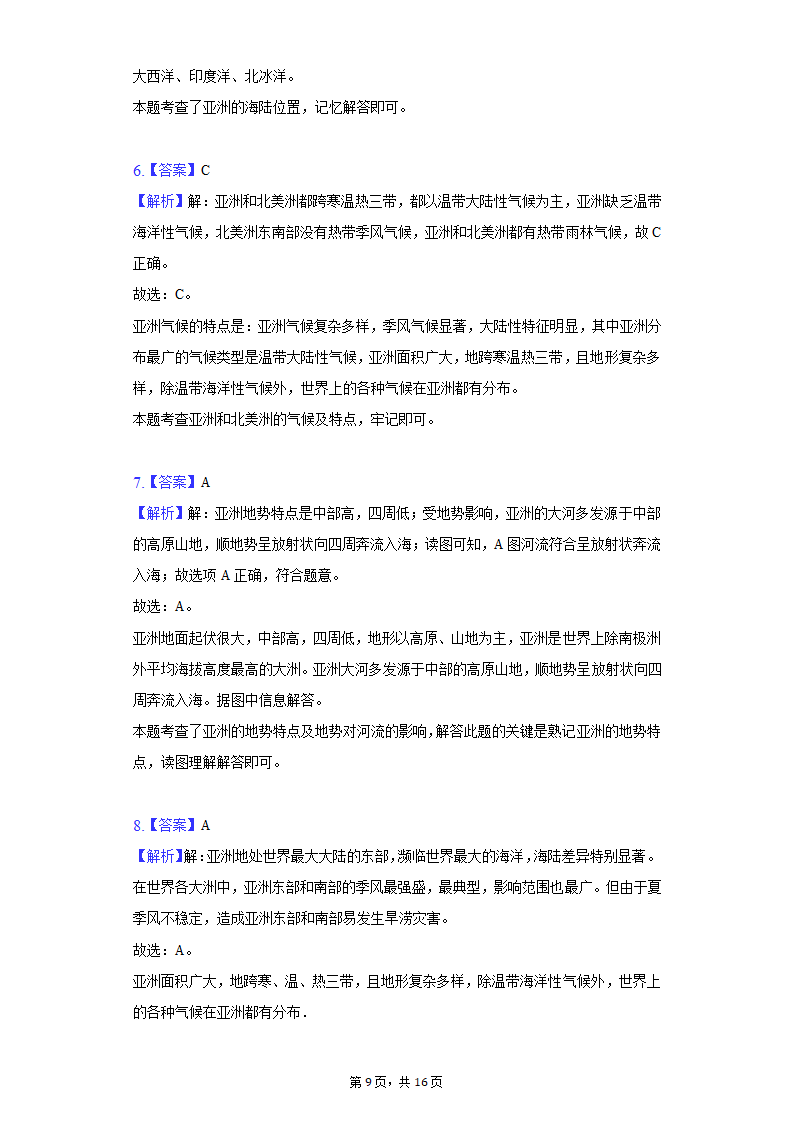 大西洋、印度洋、北冰洋。
本题考查了亚洲的海陆位置，记忆解答即可。

6.【答案】C
【解析】解：亚洲和北美洲都跨寒温热三带，都以温带大陆性气候为主，亚洲缺乏温带海洋性气候，北美洲东南部没有热带季风气候，亚洲和北美洲都有热带雨林气候，故C正确。
故选：C。
亚洲气候的特点是：亚洲气候复杂多样，季风气候显著，大陆性特征明显，其中亚洲分布最广的气候类型是温带大陆性气候，亚洲面积广大，地跨寒温热三带，且地形复杂多样，除温带海洋性气候外，世界上的各种气候在亚洲都有分布。
本题考查亚洲和北美洲的气候及特点，牢记即可。

7.【答案】A
【解析】解：亚洲地势特点是中部高，四周低；受地势影响，亚洲的大河多发源于中部的高原山地，顺地势呈放射状向四周奔流入海；读图可知，A图河流符合呈放射状奔流入海；故选项A正确，符合题意。
故选：A。
亚洲地面起伏很大，中部高，四周低，地形以高原、山地为主，亚洲是世界上除南极洲外平均海拔高度最高的大洲。亚洲大河多发源于中部的高原山地，顺地势呈放射状向四周奔流入海。据图中信息解答。
本题考查了亚洲的地势特点及地势对河流的影响，解答此题的关键是熟记亚洲的地势特点，读图理解解答即可。

8.【答案】A
【解析】解：亚洲地处世界最大大陆的东部，濒临世界最大的海洋，海陆差异特别显著。在世界各大洲中，亚洲东部和南部的季风最强盛，最典型，影响范围也最广。但由于夏季风不稳定，造成亚洲东部和南部易发生旱涝灾害。
故选：A。
亚洲面积广大，地跨寒、温、热三带，且地形复杂多样，除温带海洋性气候外，世界上的各种气候在亚洲都有分布．

第9页，共16页